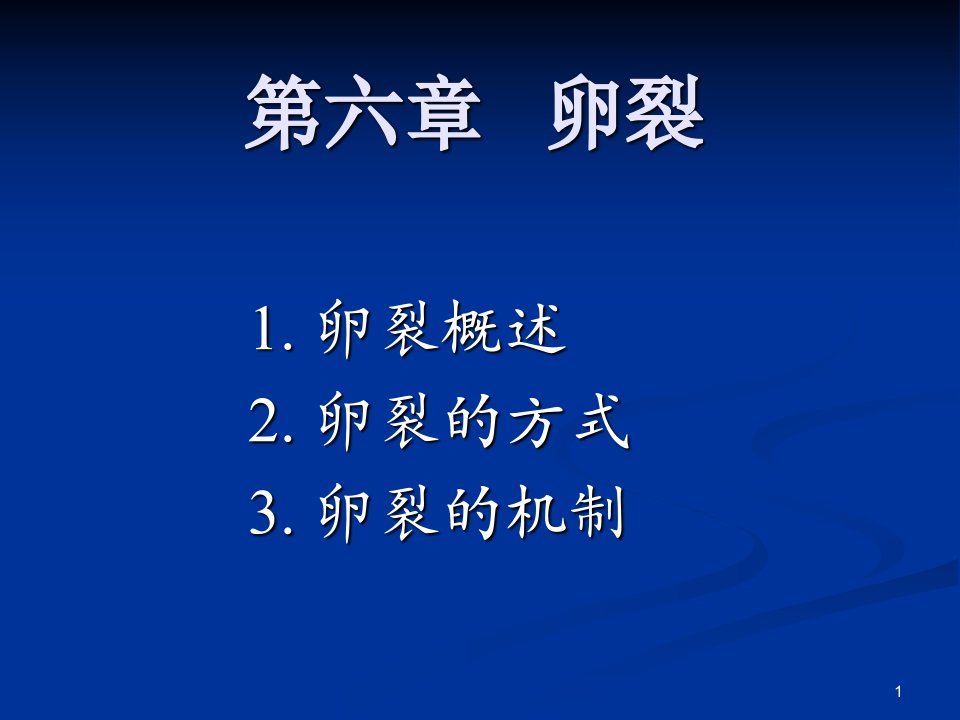 第六章 卵裂

1. 卵裂概述
2. 卵裂的方式
3. 卵裂的机制

1